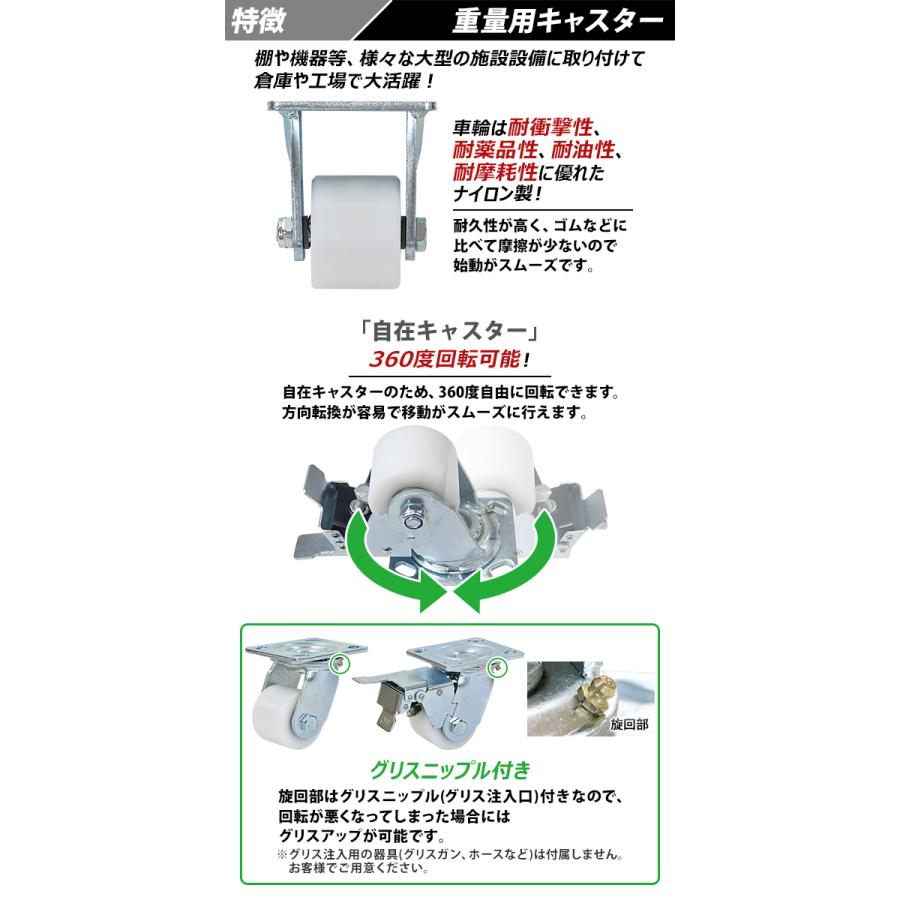 特徴

重量用キャスター

棚や機器等、様々な大型の施設設備に取り付けて倉庫や工場で大活躍！

車輪は耐衝撃性、耐薬品性、耐油性、耐摩耗性に優れたナイロン製！

耐久性が高く、ゴムなどに比べて摩擦が少ないので始動がスムーズです。

「自在キャスター」
360度回転可能！

自在キャスターのため、360度自由に回転できます。方向転換が容易で移動がスムーズに行えます。

旋回部

グリスニップル付き

旋回部はグリスニップル(グリス注入口)付きなので、回転が悪くなってしまった場合にはグリスアップが可能です。

※グリス注入用の器具(グリスガン、ホースなど)は付属しません。お客様でご用意ください。